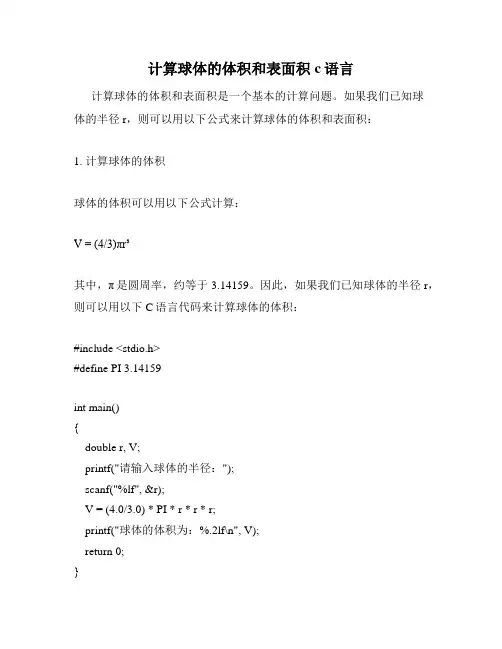 计算球体的体积和表面积 c 语言

计算球体的体积和表面积是一个基本的计算问题。如果我们已知球体的半径 r，则可以用以下公式来计算球体的体积和表面积：

1. 计算球体的体积

球体的体积可以用以下公式计算：

$V = (4/3)\pi r^3$

其中，π 是圆周率，约等于 3.14159。因此，如果我们已知球体的半径 r，则可以用以下 C 语言代码来计算球体的体积：

#include <stdio.h>
#define PI 3.14159

int main()
{
double r, V;
printf("请输入球体的半径：");
scanf("%lf", &r);
V = (4.0/3.0) * PI * r * r * r;
printf("球体的体积为：%.2lf\n", V);
return 0;
}